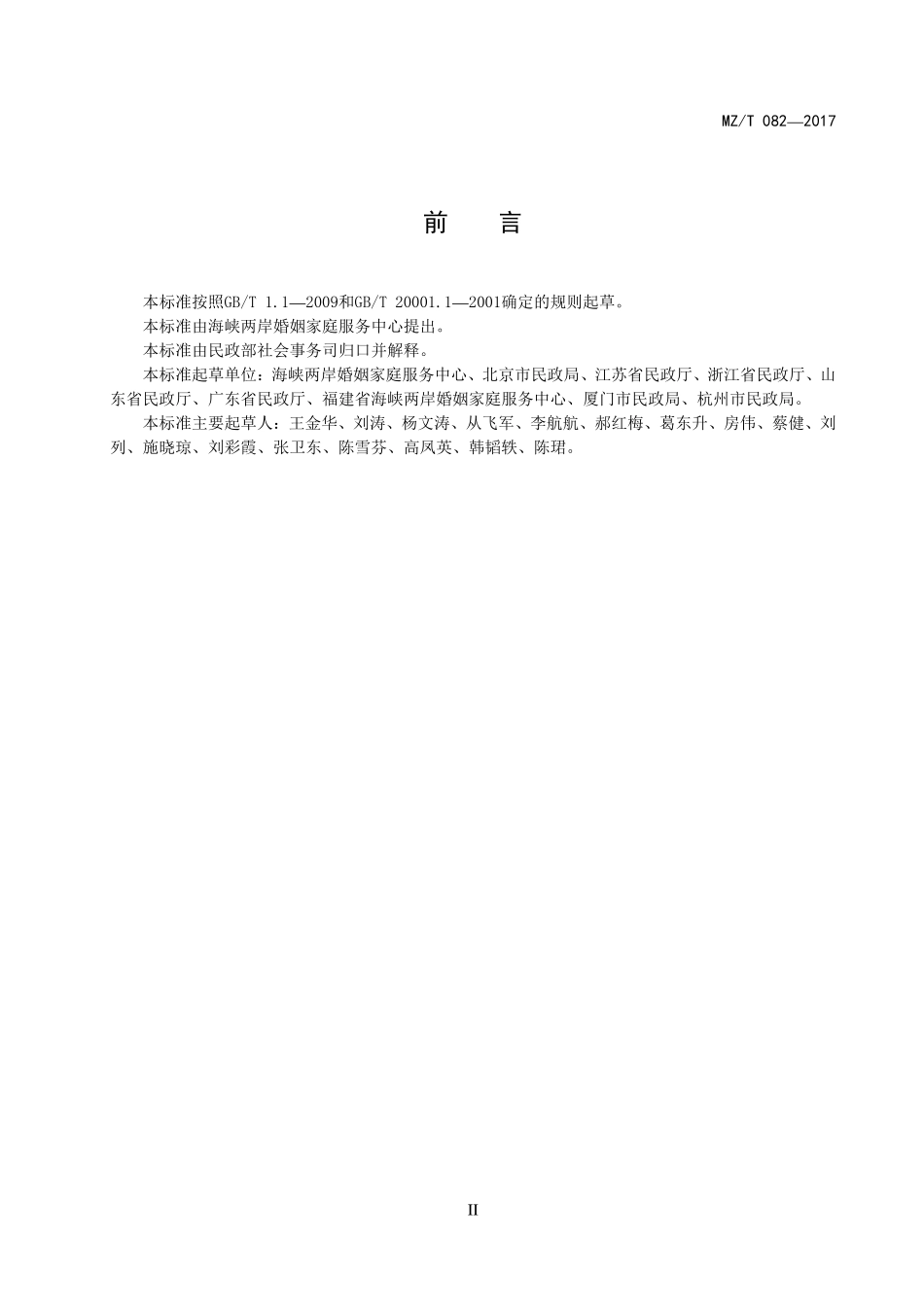 MZ/T 082—2017

前　言

本标准按照GB/T 1.1—2009和GB/T 20001.1—2001确定的规则起草。

本标准由海峡两岸婚姻家庭服务中心提出。

本标准由民政部社会事务司归口并解释。

本标准起草单位：海峡两岸婚姻家庭服务中心、北京市民政局、江苏省民政厅、浙江省民政厅、山东省民政厅、广东省民政厅、福建省海峡两岸婚姻家庭服务中心、厦门市民政局、杭州市民政局。

本标准主要起草人：王金华、刘涛、杨文涛、从飞军、李航航、郝红梅、葛东升、房伟、蔡健、刘列、施晓琼、刘彩霞、张卫东、陈雪芬、高凤英、韩韬轶、陈珺。

II